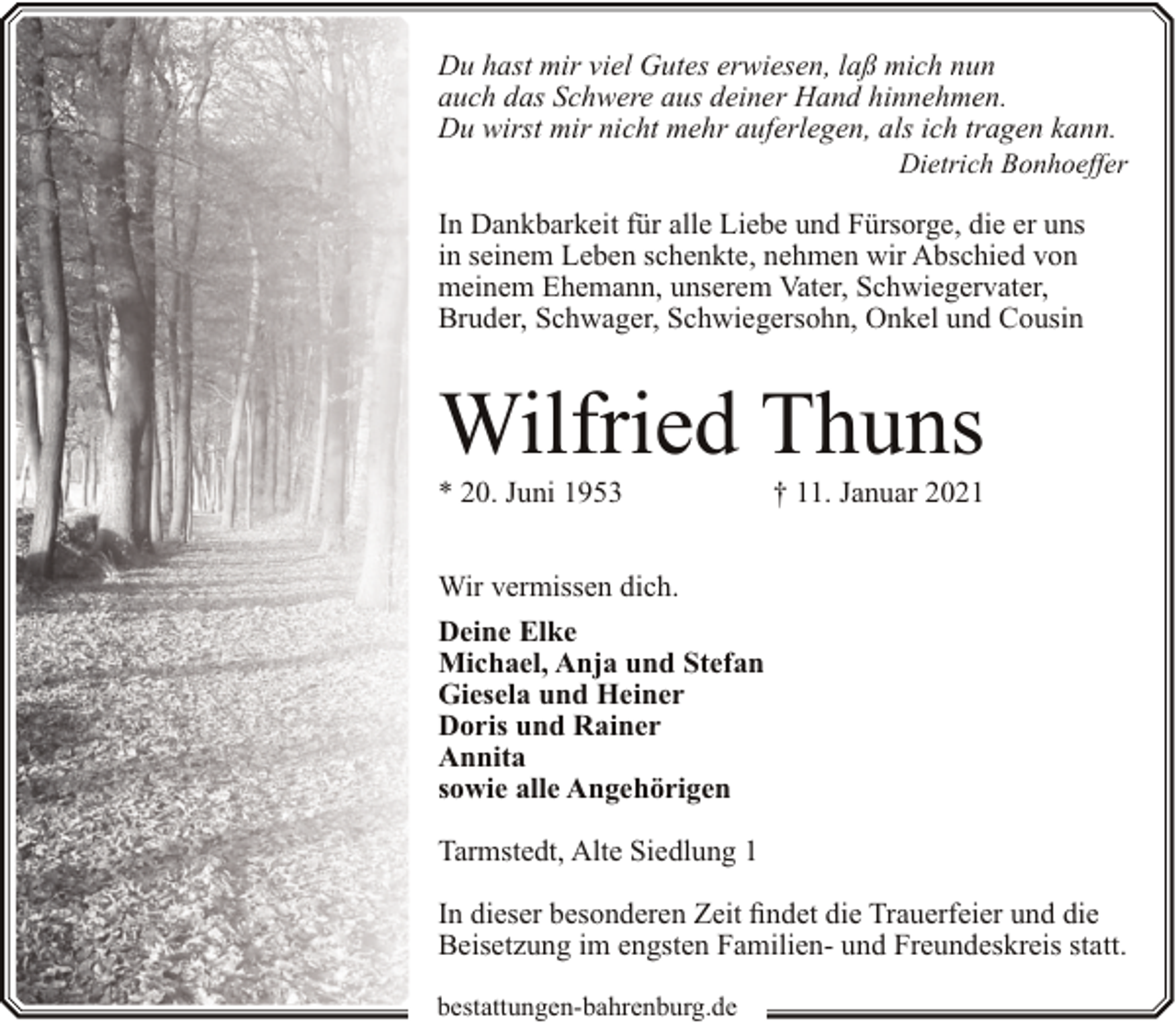 Du hast mir viel Gutes erwiesen, laß mich nun
auch das Schwere aus deiner Hand hinnehmen.
Du wirst mir nicht mehr auferlegen, als ich tragen kann.
Dietrich Bonhoeffer

In Dankbarkeit für alle Liebe und Fürsorge, die er uns in seinem Leben schenkte, nehmen wir Abschied von meinem Ehemann, unserem Vater, Schwiegervater, Bruder, Schwager, Schwiegersohn, Onkel und Cousin

Wilfried Thuns

* 20. Juni 1953 † 11. Januar 2021

Wir vermissen dich.

Deine Elke
Michael, Anja und Stefan
Giesela und Heiner
Doris und Rainer
Annita
sowie alle Angehörigen

Tarmstedt, Alte Siedlung 1

In dieser besonderen Zeit findet die Trauerfeier und die Beisetzung im engsten Familien- und Freundeskreis statt.

bestattungen-bahrenburg.de